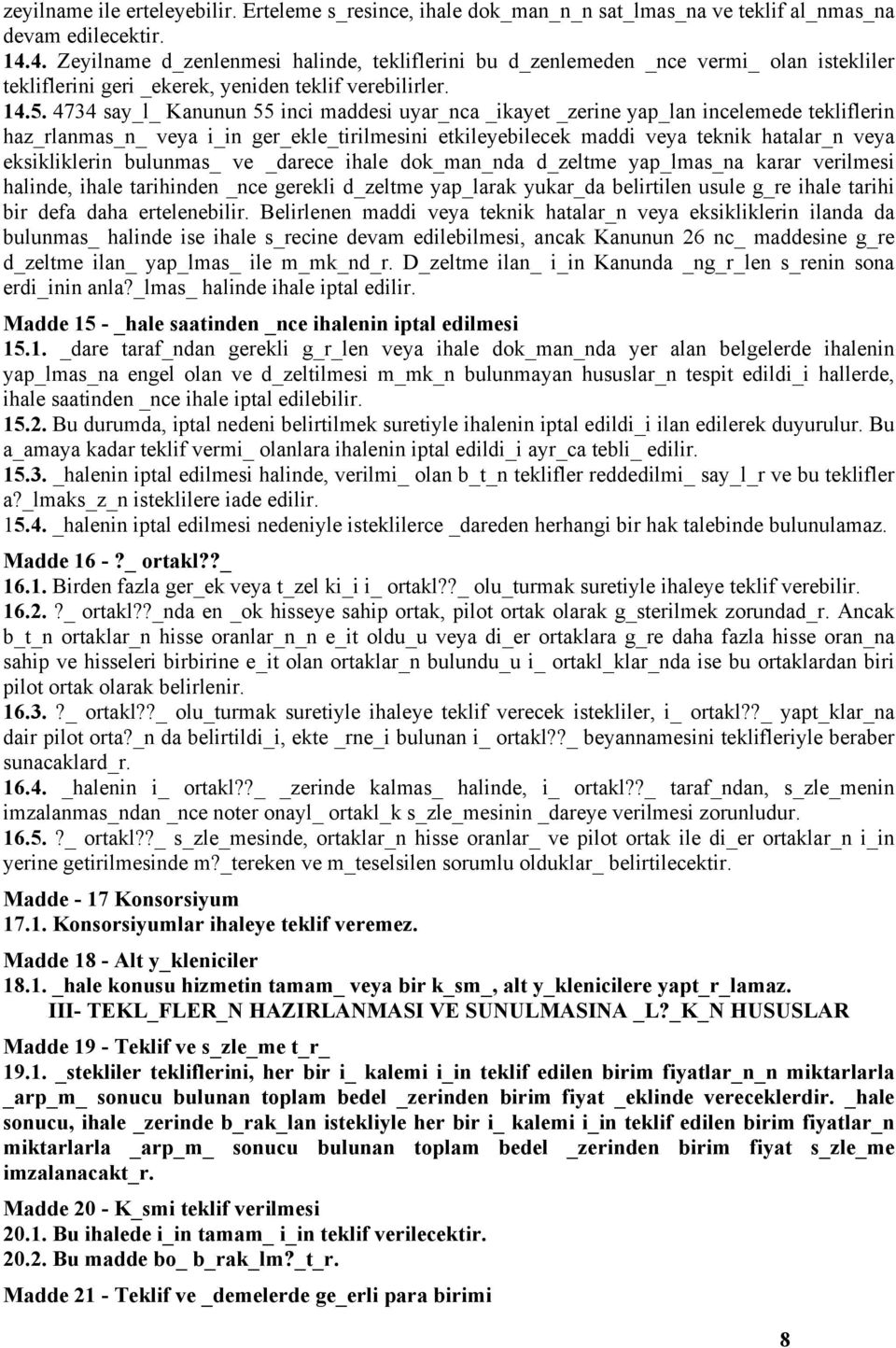 zeyilname ile erteleyebilir. Erteleme s_resince, ihale dok_man_n_n sat_lmas_na ve teklif al_nmas_na devam edilecektir.
14.4. Zeyilname d_zenlenmesi halinde, tekliflerini bu d_zenlemeden _nce vermi_ olan istekliler tekliflerini geri _ekerek, yeniden teklif verebilirler.
14.5. 4734 say_l_ Kanunun 55 inci maddesi uyar_nca _ikayet _zerine yap_lan incelemede tekliflerin haz_rlanmas_n_ veya i_in ger_ekle_tirilmesini etkileyebilecek maddi veya teknik hatalar_n veya eksikliklerin bulunmas_ ve _darece ihale dok_man_nda d_zeltme yap_lmas_na karar verilmesi halinde, ihale tarihinden _nce gerekli d_zeltme yap_larak yukar_da belirtilen usule g_re ihale tarihi bir defa daha ertelenebilir. Belirlenen maddi veya teknik hatalar_n veya eksikliklerin ilanda da bulunmas_ halinde ise ihale s_recine devam edilebilmesi, ancak Kanunun 26 nc_ maddesine g_re d_zeltme ilan_ yap_lmas_ ile m_mk_nd_r. D_zeltme ilan_ i_in Kanunda _ng_r_len s_renin sona erdi_inin anla?_lmas_ halinde ihale iptal edilir.

Madde 15 - _hale saatinden _nce ihalenin iptal edilmesi
15.1. _dare taraf_ndan gerekli g_r_len veya ihale dok_man_nda yer alan belgelerde ihalenin yap_lmas_na engel olan ve d_zeltilmesi m_mk_n bulunmayan hususlar_n tespit edildi_i hallerde, ihale saatinden _nce ihale iptal edilebilir.
15.2. Bu durumda, iptal nedeni belirtilmek suretiyle ihalenin iptal edildi_i ilan edilerek duyurulur. Bu a_amaya kadar teklif vermi_ olanlara ihalenin iptal edildi_i ayr_ca tebli_ edilir.
15.3. _halenin iptal edilmesi halinde, verilmi_ olan b_t_n teklifler reddedilmi_ say_l_r ve bu teklifler a?_lmaks_z_n isteklilere iade edilir.
15.4. _halenin iptal edilmesi nedeniyle isteklilerce _dareden herhangi bir hak talebinde bulunulamaz.

Madde 16 - ?_ ortakl??_
16.1. Birden fazla ger_ek veya t_zel ki_i i_ ortakl??_ olu_turmak suretiyle ihaleye teklif verebilir.
16.2. ?_ ortakl??_nda en _ok hisseye sahip ortak, pilot ortak olarak g_sterilmek zorundad_r. Ancak b_t_n ortaklar_n hisse oranlar_n_n e_it oldu_u veya di_er ortaklara g_re daha fazla hisse oran_na sahip ve hisseleri birbirine e_it olan ortaklar_n bulundu_u i_ ortakl_klar_nda ise bu ortaklardan biri pilot ortak olarak belirlenir.
16.3. ?_ ortakl??_ olu_turmak suretiyle ihaleye teklif verecek istekliler, i_ ortakl??_ yapt_klar_na dair pilot orta?_n da belirtildi_i, ekte _rne_i bulunan i_ ortakl??_ beyannamesini teklifleriyle beraber sunacaklard_r.
16.4. _halenin i_ ortakl??_ _zerinde kalmas_ halinde, i_ ortakl??_ taraf_ndan, s_zle_menin imzalanmas_ndan _nce noter onayl_ ortakl_k s_zle_mesinin _dareye verilmesi zorunludur.
16.5. ?_ ortakl??_ s_zle_mesinde, ortaklar_n hisse oranlar_ ve pilot ortak ile di_er ortaklar_n i_in yerine getirilmesinde m?_tereken ve m_teselsilen sorumlu olduklar_ belirtilecektir.

Madde - 17 Konsorsiyum
17.1. Konsorsiyumlar ihaleye teklif veremez.

Madde 18 - Alt y_kleniciler
18.1. _hale konusu hizmetin tamam_ veya bir k_sm_, alt y_klenicilere yapt_r_lamaz.
III- TEKL_FLER_N HAZIRLANMASI VE SUNULMASINA _L?_K_N HUSUSLAR

Madde 19 - Teklif ve s_zle_me t_r_
19.1. _stekliler tekliflerini, her bir i_ kalemi i_in teklif edilen birim fiyatlar_n_n miktarlarla _arp_m_ sonucu bulunan toplam bedel _zerinden birim fiyat _eklinde vereceklerdir. _hale sonucu, ihale _zerinde b_rak_lan istekliyle her bir i_ kalemi i_in teklif edilen birim fiyatlar_n miktarlarla _arp_m_ sonucu bulunan toplam bedel _zerinden birim fiyat s_zle_me imzalanacakt_r.

Madde 20 - K_smi teklif verilmesi
20.1. Bu ihalede i_in tamam_ i_in teklif verilecektir.
20.2. Bu madde bo_ b_rak_lm?_t_r.

Madde 21 - Teklif ve _demelerde ge_erli para birimi

8